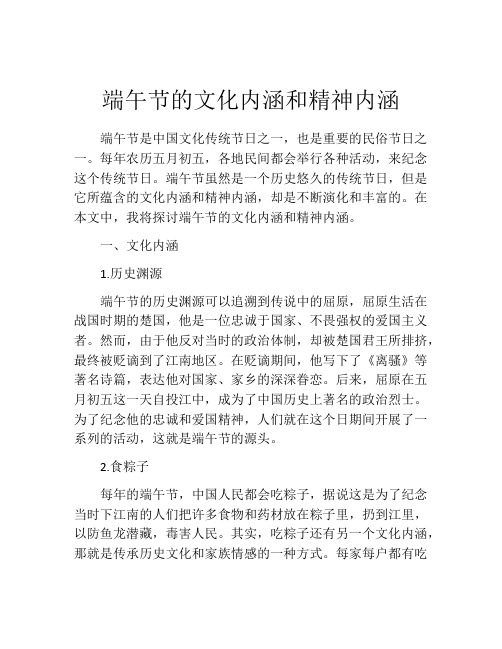 端午节的文化内涵和精神内涵

端午节是中国文化传统节日之一，也是重要的民俗节日之一。每年农历五月初五，各地民间都会举行各种活动，来纪念这个传统节日。端午节虽然是一个历史悠久的传统节日，但是它所蕴含的文化内涵和精神内涵，却是不断演化和丰富的。在本文中，我将探讨端午节的文化内涵和精神内涵。

一、文化内涵

1.历史渊源

端午节的历史渊源可以追溯到传说中的屈原，屈原生活在战国时期的楚国，他是一位忠诚于国家、不畏强权的爱国主义者。然而，由于他反对当时的政治体制，却被楚国君王所排挤，最终被贬谪到了江南地区。在贬谪期间，他写下了《离骚》等著名诗篇，表达他对国家、家乡的深深眷恋。后来，屈原在五月初五这一天自投江中，成为了中国历史上著名的政治烈士。为了纪念他的忠诚和爱国精神，人们就在这个日期间开展了一系列的活动，这就是端午节的源头。

2.食粽子

每年的端午节，中国人民都会吃粽子，据说这是为了纪念当时下江南的人们把许多食物和药材放在粽子里，扔到江里，以防鱼龙潜藏，毒害人民。其实，吃粽子还有另一个文化内涵，那就是传承历史文化和家族情感的一种方式。每家每户都有吃